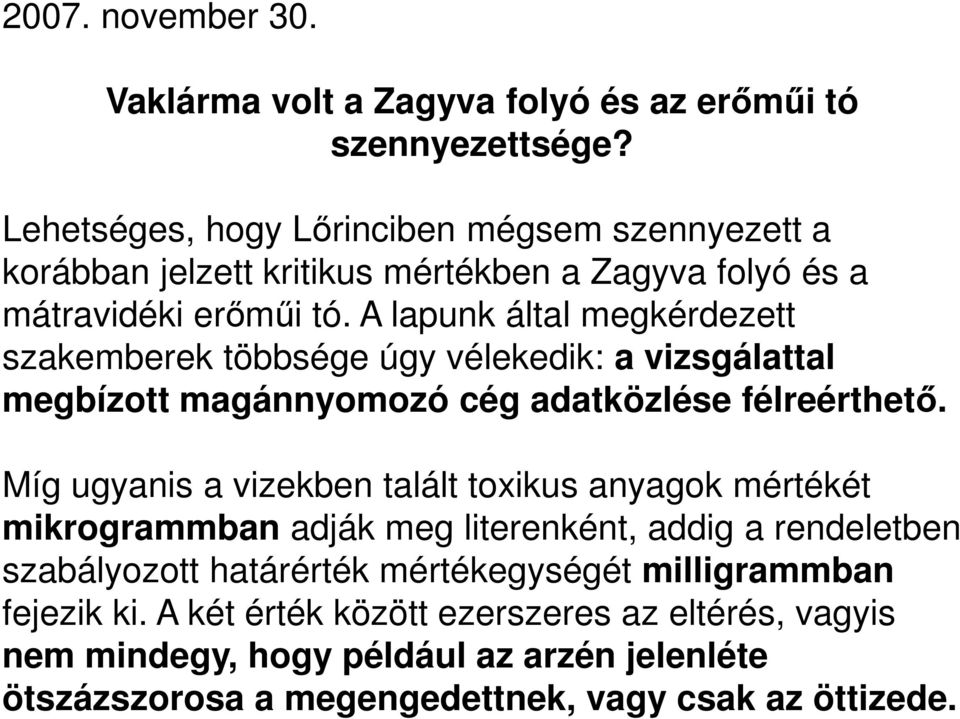 2007. november 30.

Vaklárma volt a Zagyva folyó és az erőműi tó szennyezettsége?

Lehetséges, hogy Lőrinciben mégsem szennyezett a korábban jelzett kritikus mértékben a Zagyva folyó és a mátravidéki erőműi tó. A lapunk által megkérdezett szakemberek többsége úgy vélekedik: a vizsgálattal megbízott magánnyomozó cég adatközlése félreérthető.

Míg ugyanis a vizekben talált toxikus anyagok mértékét mikrogrammban adják meg literenként, addig a rendeletben szabályozott határérték mértékegységét milligrammban fejezik ki. A két érték között ezerszeres az eltérés, vagyis nem mindegy, hogy például az arzén jelenléte ötszázszorosa a megengedettnek, vagy csak az öttizede.